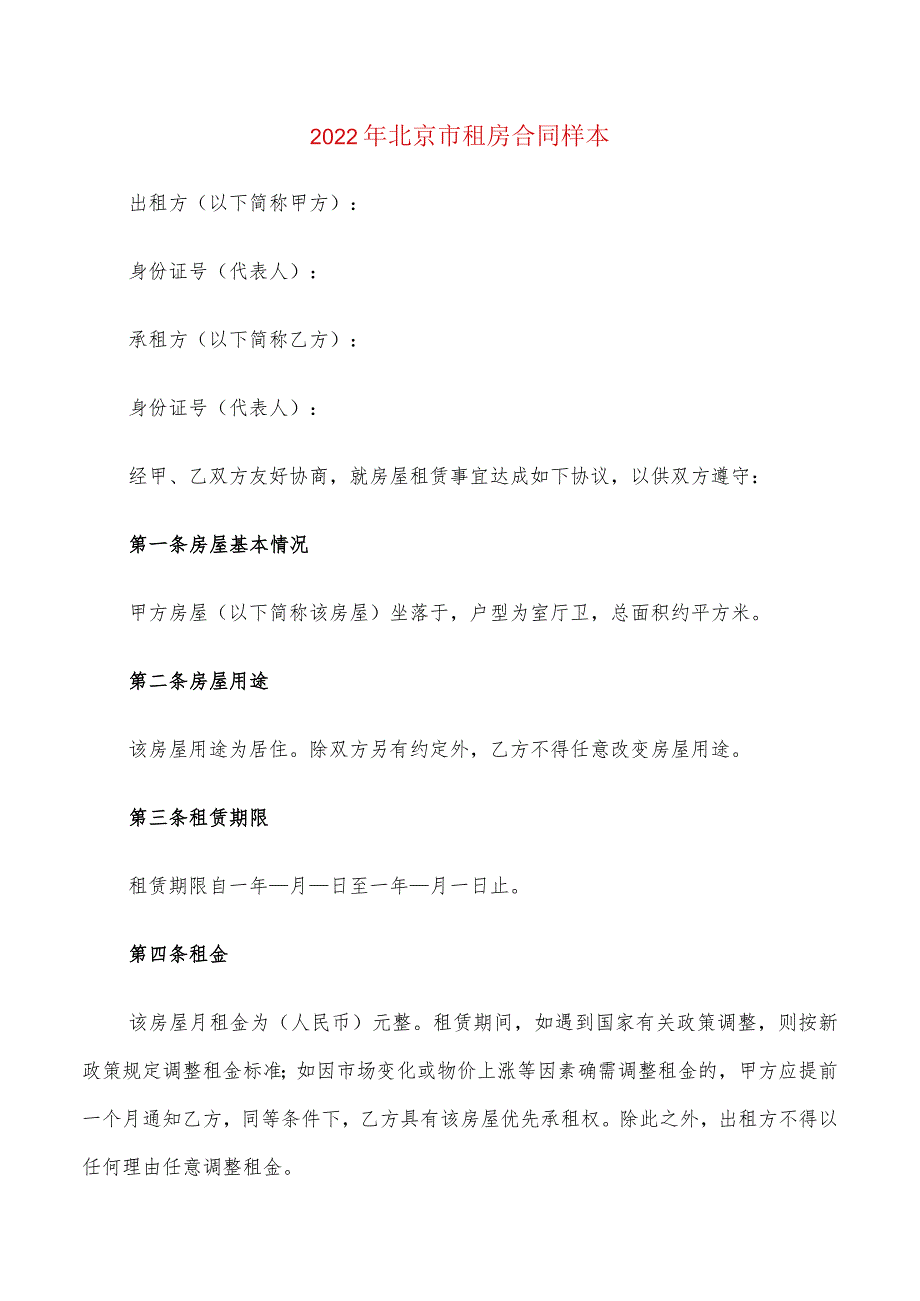 2022年北京市租房合同样本

出租方（以下简称甲方）：

身份证号（代表人）：

承租方（以下简称乙方）：

身份证号（代表人）：

经甲、乙双方友好协商，就房屋租赁事宜达成如下协议，以供双方遵守：

第一条房屋基本情况

甲方房屋（以下简称该房屋）坐落于，户型为室厅卫，总面积约平方米。

第二条房屋用途

该房屋用途为居住。除双方另有约定外，乙方不得任意改变房屋用途。

第三条租赁期限

租赁期限自一年—月—日至一年—月一日止。

第四条租金

该房屋月租金为（人民币）元整。租赁期间，如遇到国家有关政策调整，则按新政策规定调整租金标准；如因市场变化或物价上涨等因素确需调整租金的，甲方应提前一个月通知乙方，同等条件下，乙方具有该房屋优先承租权。除此之外，出租方不得以任何理由任意调整租金。